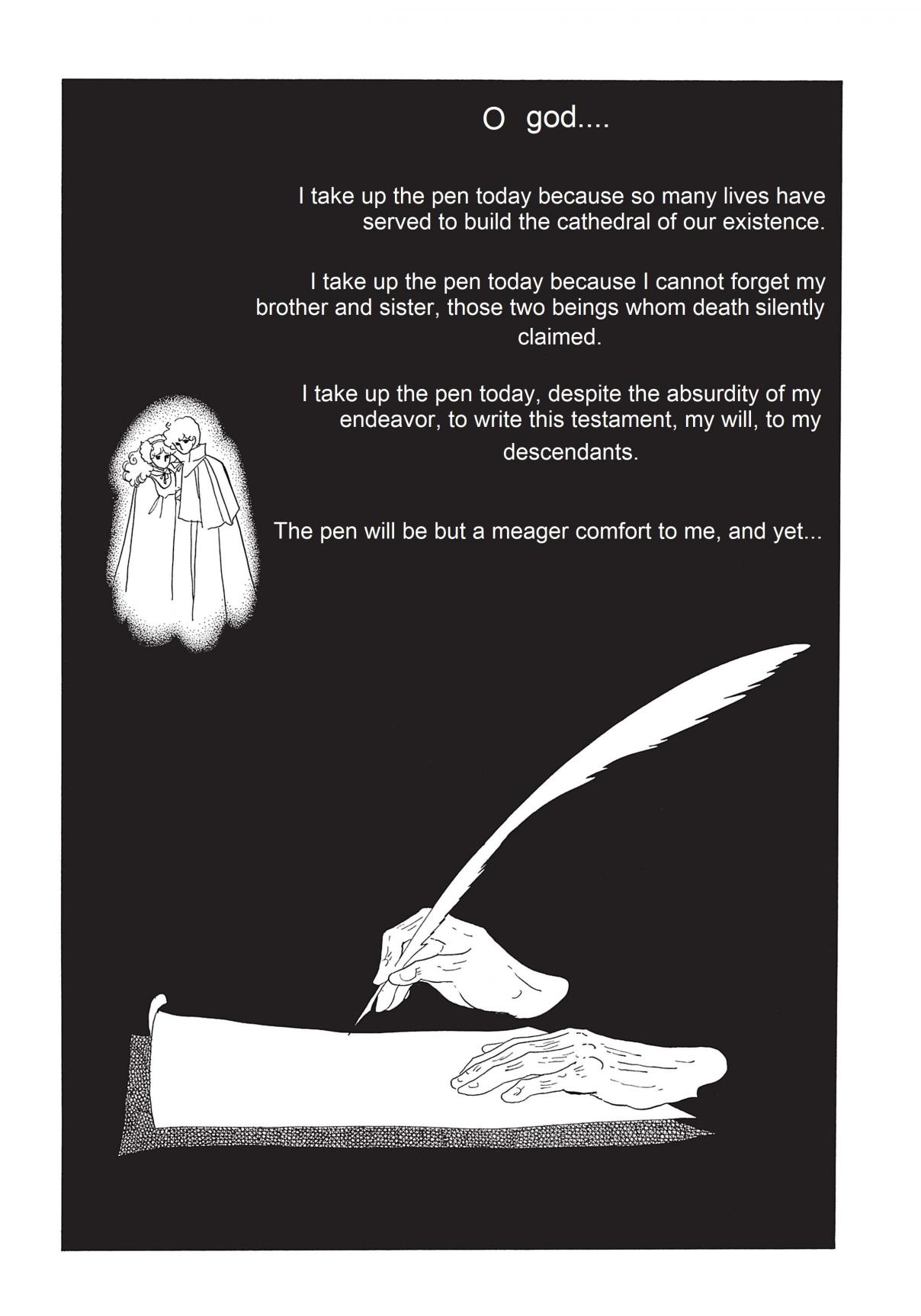 O god....

I take up the pen today because so many lives have served to build the cathedral of our existence.

I take up the pen today because I cannot forget my brother and sister, those two beings whom death silently claimed.

I take up the pen today, despite the absurdity of my endeavor, to write this testament, my will, to my descendants.

The pen will be but a meager comfort to me, and yet...